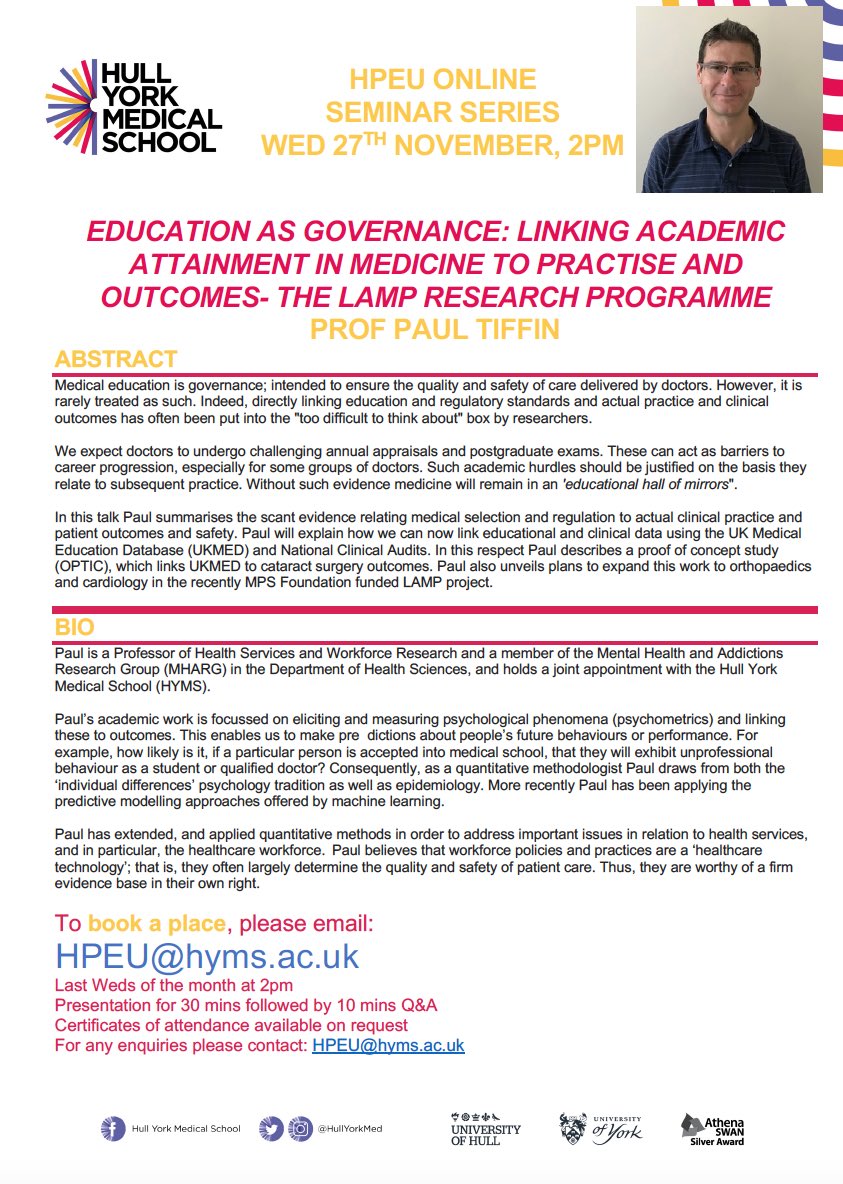 HULL YORK MEDICAL SCHOOL

HPEU ONLINE SEMINAR SERIES
WED 27$^{TH}$ NOVEMBER, 2PM

EDUCATION AS GOVERNANCE: LINKING ACADEMIC ATTAINMENT IN MEDICINE TO PRACTISE AND OUTCOMES- THE LAMP RESEARCH PROGRAMME
PROF PAUL TIFFIN

ABSTRACT

Medical education is governance; intended to ensure the quality and safety of care delivered by doctors. However, it is rarely treated as such. Indeed, directly linking education and regulatory standards and actual practice and clinical outcomes has often been put into the "too difficult to think about" box by researchers.

We expect doctors to undergo challenging annual appraisals and postgraduate exams. These can act as barriers to career progression, especially for some groups of doctors. Such academic hurdles should be justified on the basis they relate to subsequent practice. Without such evidence medicine will remain in an 'educational hall of mirrors".

In this talk Paul summarises the scant evidence relating medical selection and regulation to actual clinical practice and patient outcomes and safety. Paul will explain how we can now link educational and clinical data using the UK Medical Education Database (UKMED) and National Clinical Audits. In this respect Paul describes a proof of concept study (OPTIC), which links UKMED to cataract surgery outcomes. Paul also unveils plans to expand this work to orthopaedics and cardiology in the recently MPS Foundation funded LAMP project.

BIO

Paul is a Professor of Health Services and Workforce Research and a member of the Mental Health and Addictions Research Group (MHARG) in the Department of Health Sciences, and holds a joint appointment with the Hull York Medical School (HYMS).

Paul's academic work is focussed on eliciting and measuring psychological phenomena (psychometrics) and linking these to outcomes. This enables us to make pre dictions about people's future behaviours or performance. For example, how likely is it, if a particular person is accepted into medical school, that they will exhibit unprofessional behaviour as a student or qualified doctor? Consequently, as a quantitative methodologist Paul draws from both the 'individual differences' psychology tradition as well as epidemiology. More recently Paul has been applying the predictive modelling approaches offered by machine learning.

Paul has extended, and applied quantitative methods in order to address important issues in relation to health services, and in particular, the healthcare workforce. Paul believes that workforce policies and practices are a 'healthcare technology'; that is, they often largely determine the quality and safety of patient care. Thus, they are worthy of a firm evidence base in their own right.

To book a place, please email:
HPEU@hyms.ac.uk
Last Weds of the month at 2pm
Presentation for 30 mins followed by 10 mins Q&A
Certificates of attendance available on request
For any enquiries please contact: HPEU@hyms.ac.uk

Hull York Medical School @HullYorkMed UNIVERSITY OF HULL UNIVERSITY of York Athena SWAN Silver Award